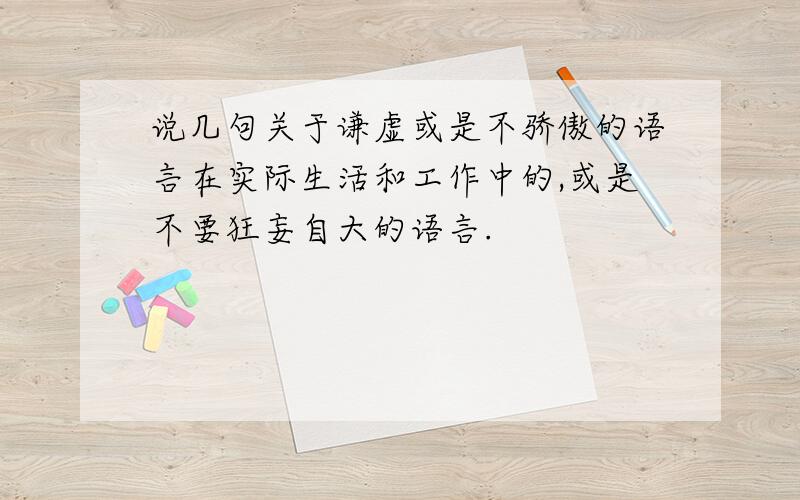 说几句关于谦虚或是不骄傲的语言在实际生活和工作中的,或是不要狂妄自大的语言.